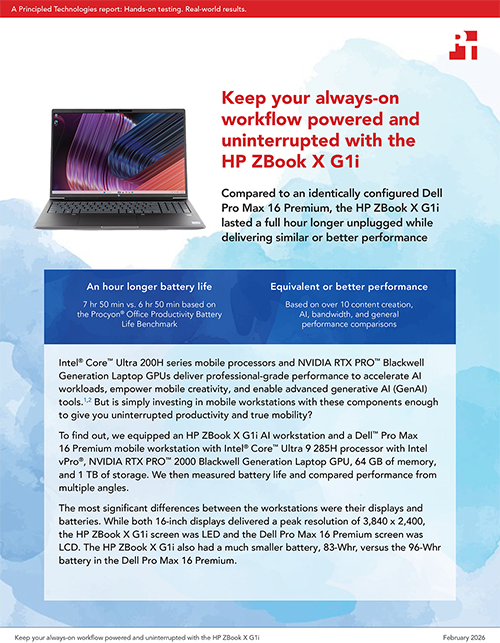 A Principled Technologies report: Hands-on testing. Real-world results.

Keep your always-on workflow powered and uninterrupted with the HP ZBook X G1i

Compared to an identically configured Dell Pro Max 16 Premium, the HP ZBook X G1i lasted a full hour longer unplugged while delivering similar or better performance

An hour longer battery life

7 hr 50 min vs. 6 hr 50 min based on the Procyon® Office Productivity Battery Life Benchmark

Equivalent or better performance

Based on over 10 content creation, AI, bandwidth, and general performance comparisons

Intel® Core™ Ultra 200H series mobile processors and NVIDIA RTX PRO™ Blackwell Generation Laptop GPUs deliver professional-grade performance to accelerate AI workloads, empower mobile creativity, and enable advanced generative AI (GenAI) tools.$^{1,2}$ But is simply investing in mobile workstations with these components enough to give you uninterrupted productivity and true mobility?

To find out, we equipped an HP ZBook X G1i AI workstation and a Dell™ Pro Max 16 Premium mobile workstation with Intel® Core™ Ultra 9 285H processor with Intel vPro®, NVIDIA RTX PRO™ 2000 Blackwell Generation Laptop GPU, 64 GB of memory, and 1 TB of storage. We then measured battery life and compared performance from multiple angles.

The most significant differences between the workstations were their displays and batteries. While both 16-inch displays delivered a peak resolution of 3,840 x 2,400, the HP ZBook X G1i screen was LED and the Dell Pro Max 16 Premium screen was LCD. The HP ZBook X G1i also had a much smaller battery, 83-Whr, versus the 96-Whr battery in the Dell Pro Max 16 Premium.

Keep your always-on workflow powered and uninterrupted with the HP ZBook X G1i

February 2026